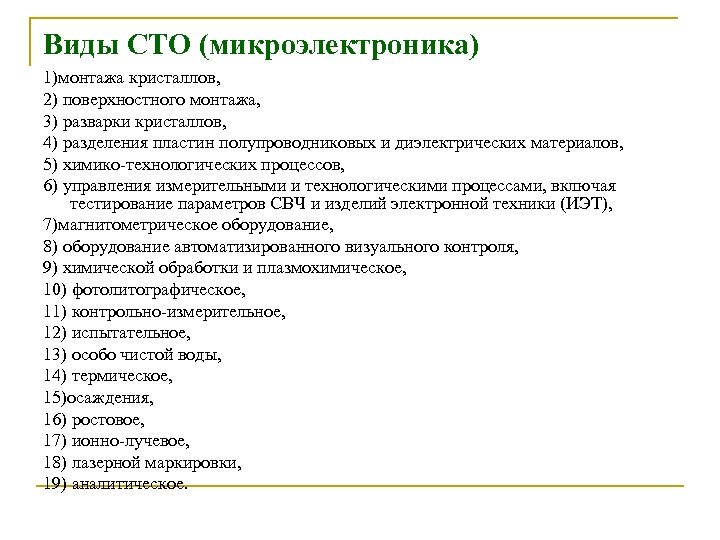 Виды СТО (микроэлектроника)

1)монтажа кристаллов,
2) поверхностного монтажа,
3) разварки кристаллов,
4) разделения пластин полупроводниковых и диэлектрических материалов,
5) химико-технологических процессов,
6) управления измерительными и технологическими процессами, включая тестирование параметров СВЧ и изделий электронной техники (ИЭТ),
7)магнитометрическое оборудование,
8) оборудование автоматизированного визуального контроля,
9) химической обработки и плазмохимическое,
10) фотолитографическое,
11) контрольно-измерительное,
12) испытательное,
13) особо чистой воды,
14) термическое,
15)осаждения,
16) ростовое,
17) ионно-лучевое,
18) лазерной маркировки,
19) аналитическое.